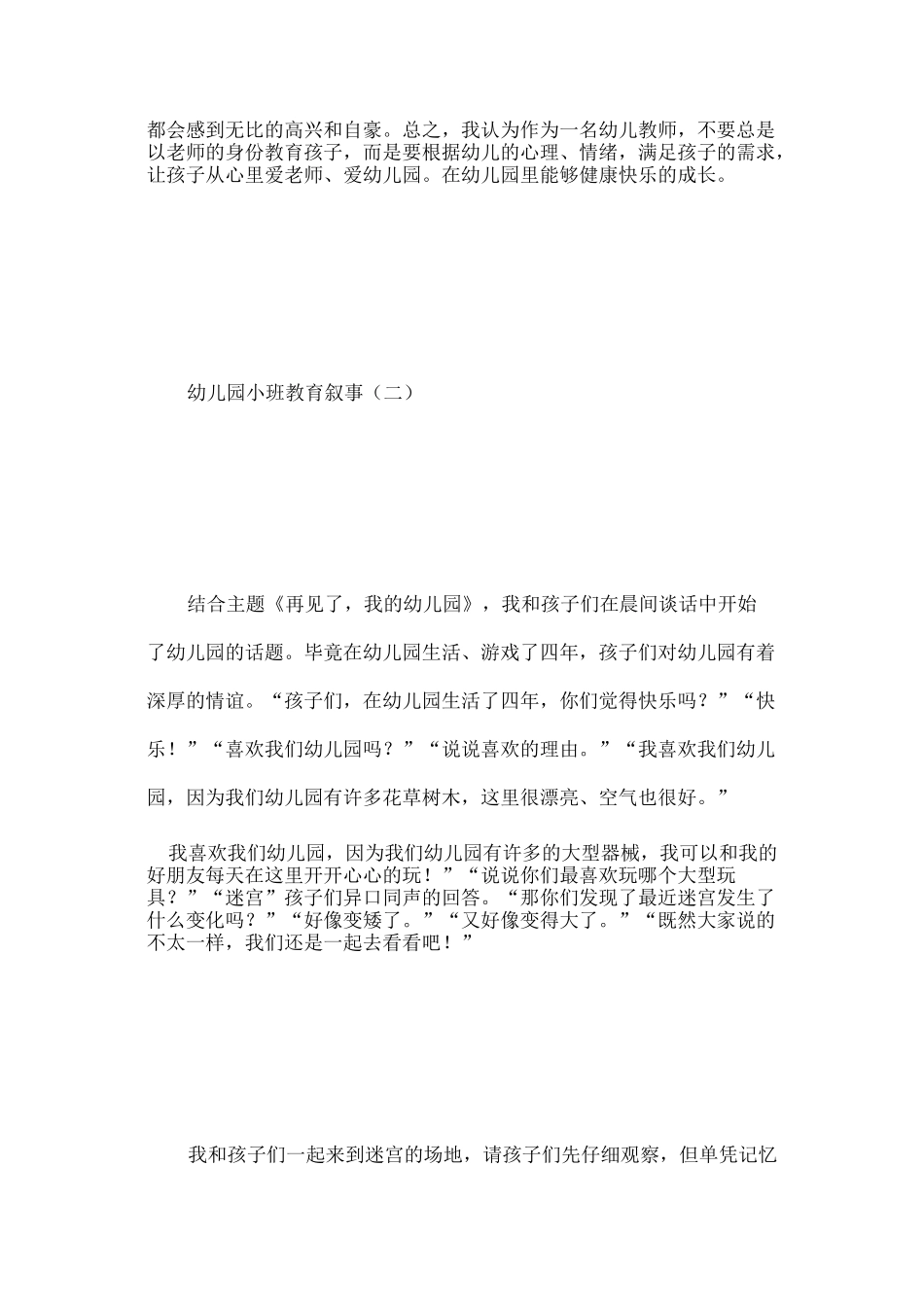 都会感到无比的高兴和自豪。总之，我认为作为一名幼儿教师，不要总是以老师的身份教育孩子，而是要根据幼儿的心理、情绪，满足孩子的需求，让孩子从心里爱老师、爱幼儿园。在幼儿园里能够健康快乐的成长。

幼儿园小班教育叙事（二）

结合主题《再见了，我的幼儿园》，我和孩子们在晨间谈话中开始了幼儿园的话题。毕竟在幼儿园生活、游戏了四年，孩子们对幼儿园有着深厚的情谊。“孩子们，在幼儿园生活了四年，你们觉得快乐吗？”“快乐！”“喜欢我们幼儿园吗？”“说说喜欢的理由。”“我喜欢我们幼儿园，因为我们幼儿园有许多花草树木，这里很漂亮、空气也很好。”

我喜欢我们幼儿园，因为我们幼儿园有许多的大型器械，我可以和我的好朋友每天在这里开开心心的玩！”“说说你们最喜欢玩哪个大型玩具？”“迷宫”孩子们异口同声的回答。“那你们发现了最近迷宫发生了什么变化吗？”“好像变矮了。”“又好像变得大了。”“既然大家说的不太一样，我们还是一起去看看吧！”

我和孩子们一起来到迷宫的场地，请孩子们先仔细观察，但单凭记忆